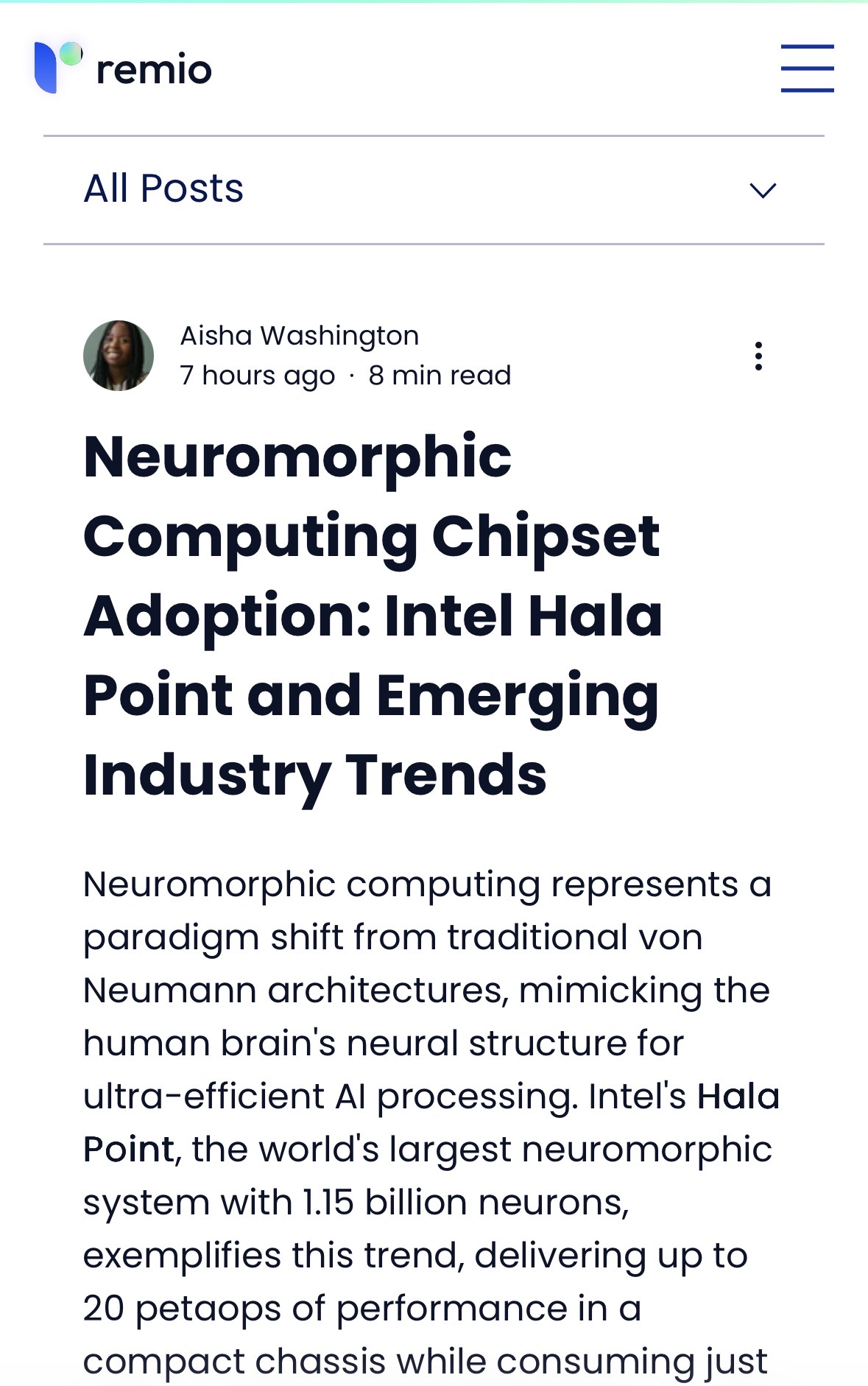 remio

All Posts

Aisha Washington
7 hours ago · 8 min read

Neuromorphic Computing Chipset Adoption: Intel Hala Point and Emerging Industry Trends

Neuromorphic computing represents a paradigm shift from traditional von Neumann architectures, mimicking the human brain's neural structure for ultra-efficient AI processing. Intel's Hala Point, the world's largest neuromorphic system with 1.15 billion neurons, exemplifies this trend, delivering up to 20 petaops of performance in a compact chassis while consuming just